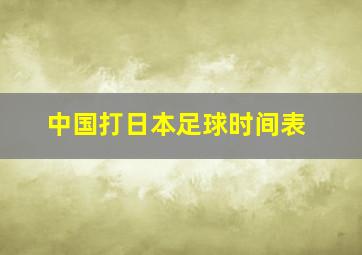 中国打日本足球时间表